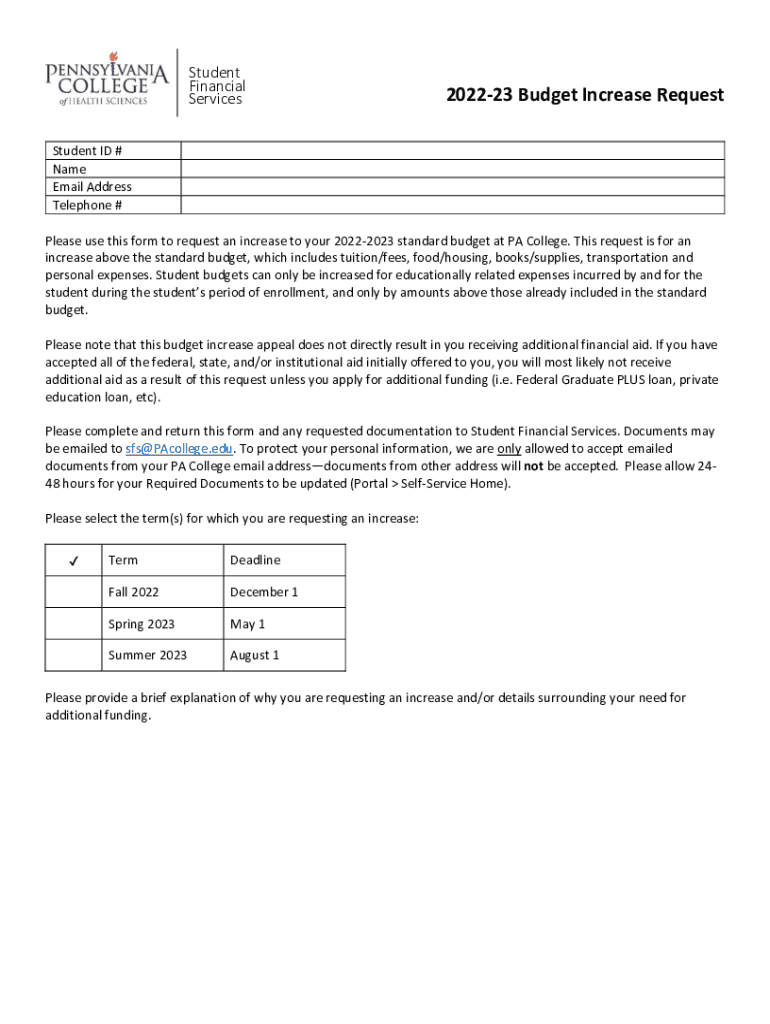 PENNSYLVANIA COLLEGE of HEALTH SCIENCES

Student Financial Services

2022-23 Budget Increase Request

| Student ID # | |
|---|---|
| Name | |
| Email Address | |
| Telephone # | |

Please use this form to request an increase to your 2022-2023 standard budget at PA College. This request is for an increase above the standard budget, which includes tuition/fees, food/housing, books/supplies, transportation and personal expenses. Student budgets can only be increased for educationally related expenses incurred by and for the student during the student's period of enrollment, and only by amounts above those already included in the standard budget.

Please note that this budget increase appeal does not directly result in you receiving additional financial aid. If you have accepted all of the federal, state, and/or institutional aid initially offered to you, you will most likely not receive additional aid as a result of this request unless you apply for additional funding (i.e. Federal Graduate PLUS loan, private education loan, etc).

Please complete and return this form and any requested documentation to Student Financial Services. Documents may be emailed to sfs@PAcollege.edu. To protect your personal information, we are only allowed to accept emailed documents from your PA College email address—documents from other address will not be accepted. Please allow 24-48 hours for your Required Documents to be updated (Portal > Self-Service Home).

Please select the term(s) for which you are requesting an increase:

| ✓ | Term | Deadline |
|---|---|---|
| | Fall 2022 | December 1 |
| | Spring 2023 | May 1 |
| | Summer 2023 | August 1 |

Please provide a brief explanation of why you are requesting an increase and/or details surrounding your need for additional funding.